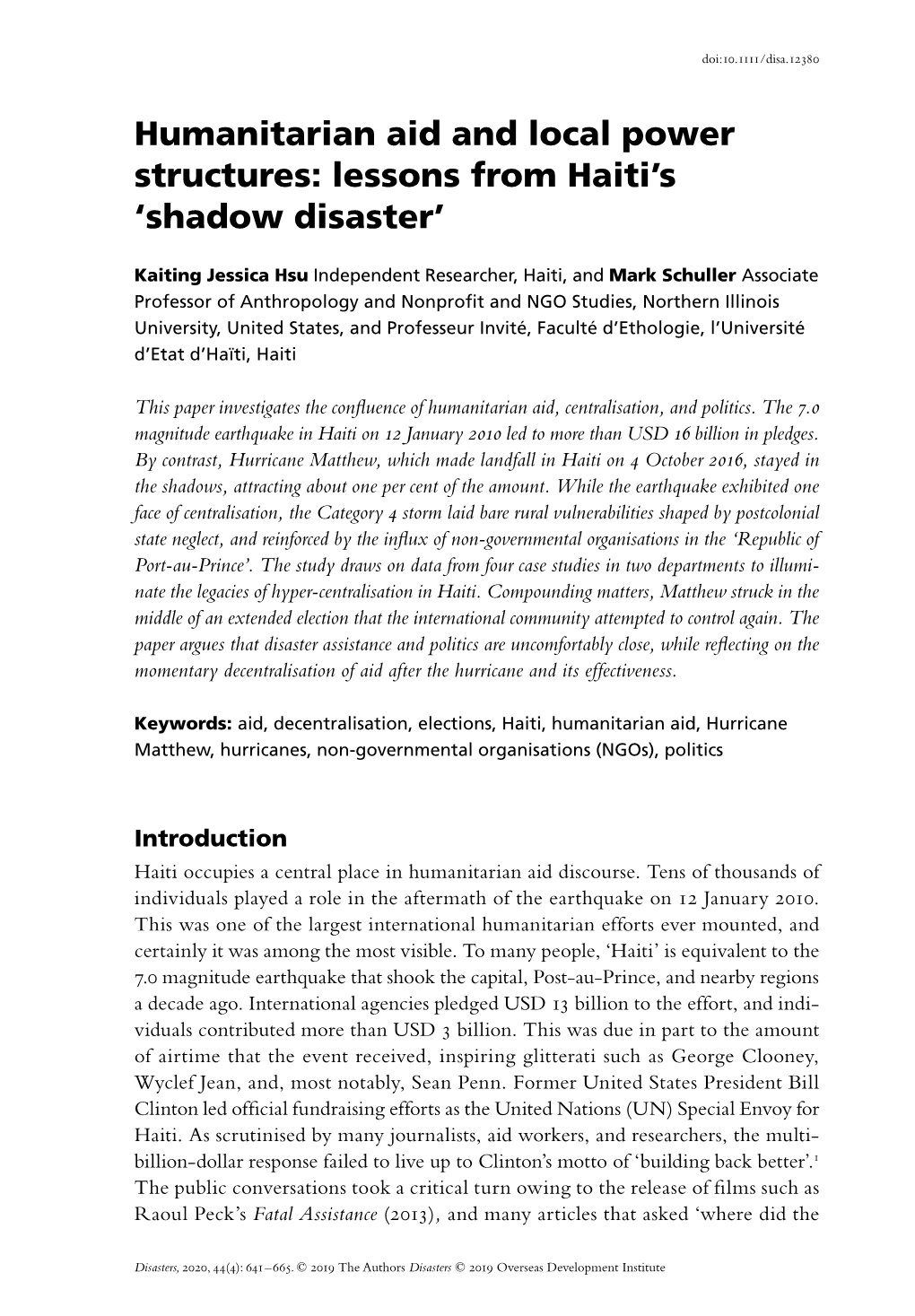 doi:10.1111/disa.12380

Humanitarian aid and local power structures: lessons from Haiti's 'shadow disaster'

Kaiting Jessica Hsu Independent Researcher, Haiti, and Mark Schuller Associate Professor of Anthropology and Nonprofit and NGO Studies, Northern Illinois University, United States, and Professeur Invité, Faculté d'Ethologie, l'Université d'Etat d'Haïti, Haiti

This paper investigates the confluence of humanitarian aid, centralisation, and politics. The 7.0 magnitude earthquake in Haiti on 12 January 2010 led to more than USD 16 billion in pledges. By contrast, Hurricane Matthew, which made landfall in Haiti on 4 October 2016, stayed in the shadows, attracting about one per cent of the amount. While the earthquake exhibited one face of centralisation, the Category 4 storm laid bare rural vulnerabilities shaped by postcolonial state neglect, and reinforced by the influx of non-governmental organisations in the 'Republic of Port-au-Prince'. The study draws on data from four case studies in two departments to illuminate the legacies of hyper-centralisation in Haiti. Compounding matters, Matthew struck in the middle of an extended election that the international community attempted to control again. The paper argues that disaster assistance and politics are uncomfortably close, while reflecting on the momentary decentralisation of aid after the hurricane and its effectiveness.

Keywords: aid, decentralisation, elections, Haiti, humanitarian aid, Hurricane Matthew, hurricanes, non-governmental organisations (NGOs), politics

Introduction
Haiti occupies a central place in humanitarian aid discourse. Tens of thousands of individuals played a role in the aftermath of the earthquake on 12 January 2010. This was one of the largest international humanitarian efforts ever mounted, and certainly it was among the most visible. To many people, 'Haiti' is equivalent to the 7.0 magnitude earthquake that shook the capital, Post-au-Prince, and nearby regions a decade ago. International agencies pledged USD 13 billion to the effort, and individuals contributed more than USD 3 billion. This was due in part to the amount of airtime that the event received, inspiring glitterati such as George Clooney, Wyclef Jean, and, most notably, Sean Penn. Former United States President Bill Clinton led official fundraising efforts as the United Nations (UN) Special Envoy for Haiti. As scrutinised by many journalists, aid workers, and researchers, the multi-billion-dollar response failed to live up to Clinton's motto of 'building back better'.$^1$ The public conversations took a critical turn owing to the release of films such as Raoul Peck's Fatal Assistance (2013), and many articles that asked 'where did the

Disasters, 2020, 44(4): 641–665. © 2019 The Authors Disasters © 2019 Overseas Development Institute